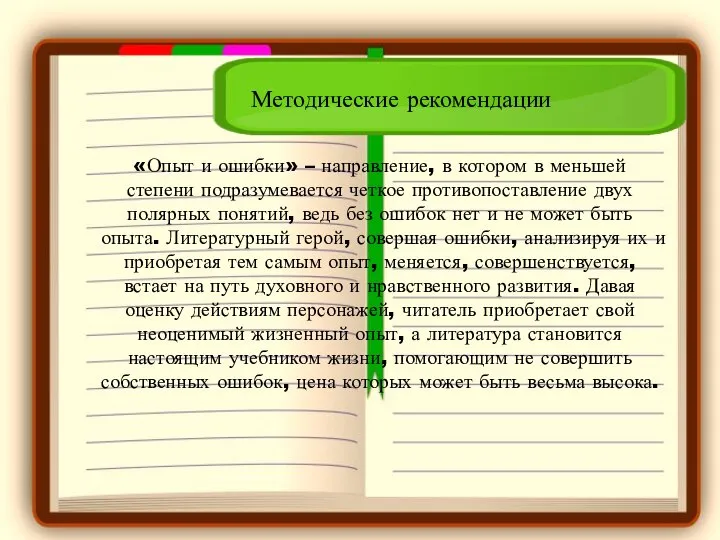 Методические рекомендации

«Опыт и ошибки» – направление, в котором в меньшей степени подразумевается четкое противопоставление двух полярных понятий, ведь без ошибок нет и не может быть опыта. Литературный герой, совершая ошибки, анализируя их и приобретая тем самым опыт, меняется, совершенствуется, встает на путь духовного и нравственного развития. Давая оценку действиям персонажей, читатель приобретает свой неоценимый жизненный опыт, а литература становится настоящим учебником жизни, помогающим не совершить собственных ошибок, цена которых может быть весьма высока.